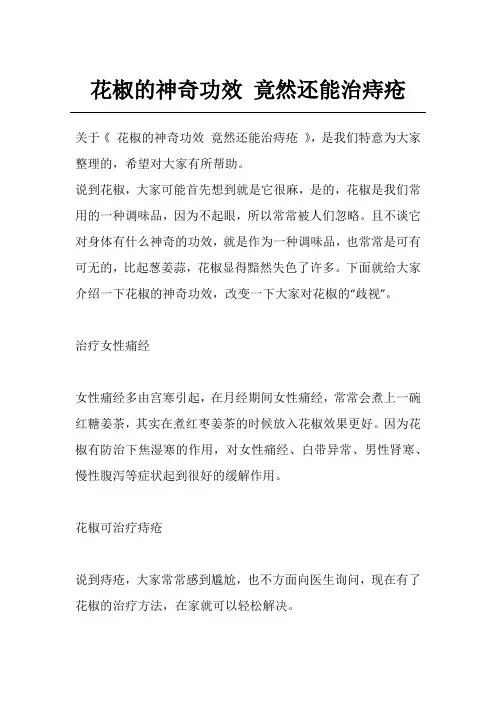 花椒的神奇功效 竟然还能治痔疮

关于《 花椒的神奇功效 竟然还能治痔疮 》，是我们特意为大家整理的，希望对大家有所帮助。
说到花椒，大家可能首先想到就是它很麻，是的，花椒是我们常用的一种调味品，因为不起眼，所以常常被人们忽略。且不谈它对身体有什么神奇的功效，就是作为一种调味品，也常常是可有可无的，比起葱姜蒜，花椒显得黯然失色了许多。下面就给大家介绍一下花椒的神奇功效，改变一下大家对花椒的“歧视”。

治疗女性痛经

女性痛经多由宫寒引起，在月经期间女性痛经，常常会煮上一碗红糖姜茶，其实在煮红枣姜茶的时候放入花椒效果更好。因为花椒有防治下焦湿寒的作用，对女性痛经、白带异常、男性肾寒、慢性腹泻等症状起到很好的缓解作用。

花椒可治疗痔疮

说到痔疮，大家常常感到尴尬，也不方面向医生询问，现在有了花椒的治疗方法，在家就可以轻松解决。